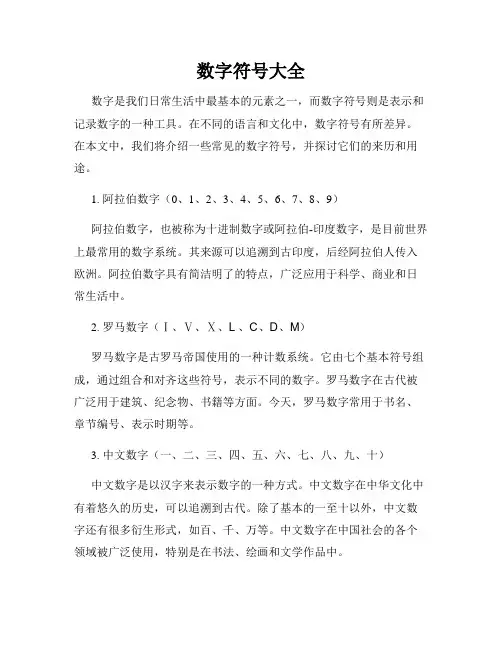 数字符号大全

数字是我们日常生活中最基本的元素之一，而数字符号则是表示和记录数字的一种工具。在不同的语言和文化中，数字符号有所差异。在本文中，我们将介绍一些常见的数字符号，并探讨它们的来历和用途。

1. 阿拉伯数字（0、1、2、3、4、5、6、7、8、9）

阿拉伯数字，也被称为十进制数字或阿拉伯-印度数字，是目前世界上最常用的数字系统。其来源可以追溯到古印度，后经阿拉伯人传入欧洲。阿拉伯数字具有简洁明了的特点，广泛应用于科学、商业和日常生活中。

2. 罗马数字（Ⅰ、Ⅴ、Ⅹ、L、C、D、M）

罗马数字是古罗马帝国使用的一种计数系统。它由七个基本符号组成，通过组合和对齐这些符号，表示不同的数字。罗马数字在古代被广泛用于建筑、纪念物、书籍等方面。今天，罗马数字常用于书名、章节编号、表示时期等。

3. 中文数字（一、二、三、四、五、六、七、八、九、十）

中文数字是以汉字来表示数字的一种方式。中文数字在中华文化中有着悠久的历史，可以追溯到古代。除了基本的一至十以外，中文数字还有很多衍生形式，如百、千、万等。中文数字在中国社会的各个领域被广泛使用，特别是在书法、绘画和文学作品中。